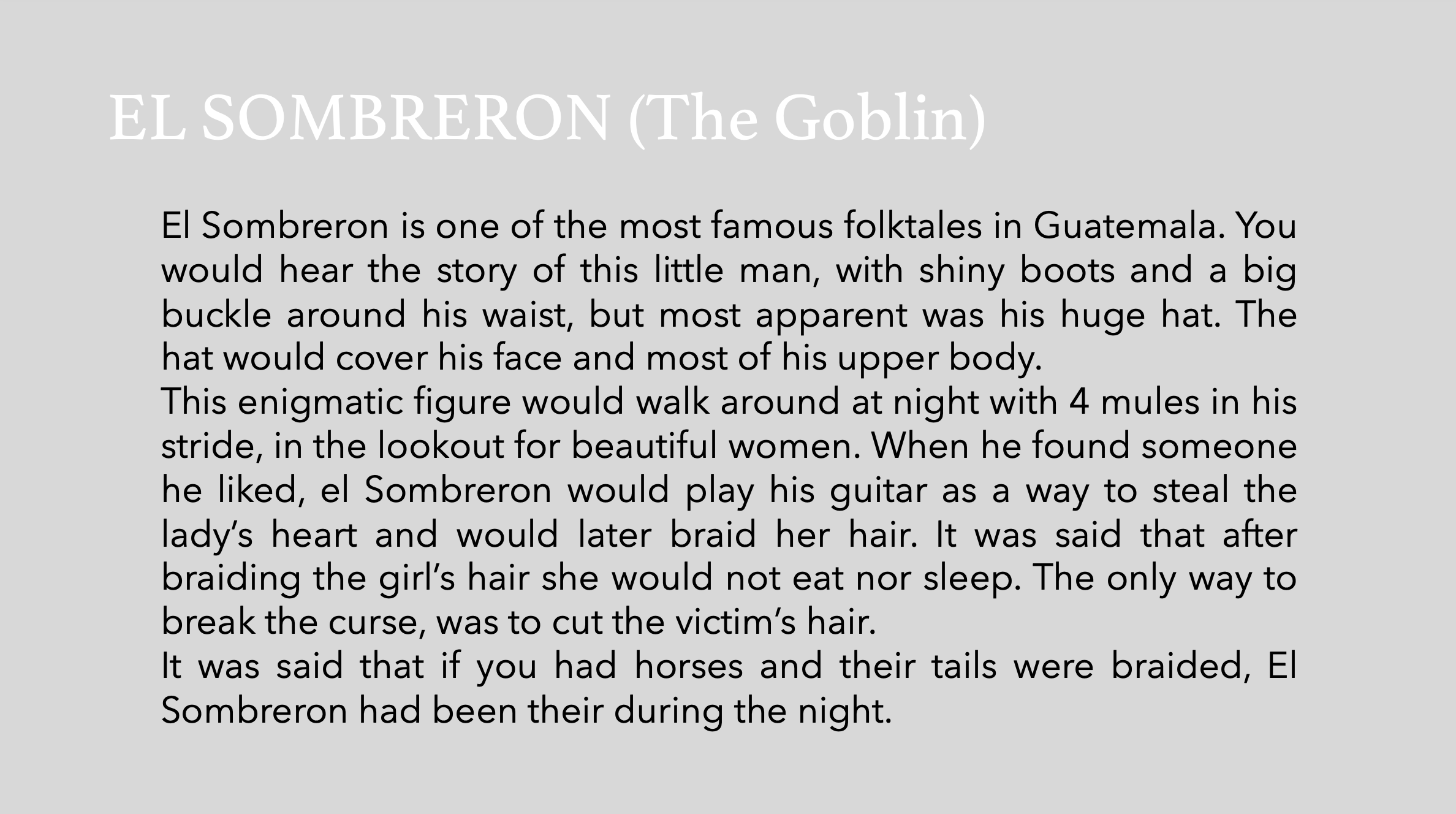 EL SOMBRERON (The Goblin)

El Sombreron is one of the most famous folktales in Guatemala. You would hear the story of this little man, with shiny boots and a big buckle around his waist, but most apparent was his huge hat. The hat would cover his face and most of his upper body.

This enigmatic figure would walk around at night with 4 mules in his stride, in the lookout for beautiful women. When he found someone he liked, el Sombreron would play his guitar as a way to steal the lady's heart and would later braid her hair. It was said that after braiding the girl's hair she would not eat nor sleep. The only way to break the curse, was to cut the victim's hair.

It was said that if you had horses and their tails were braided, El Sombreron had been their during the night.